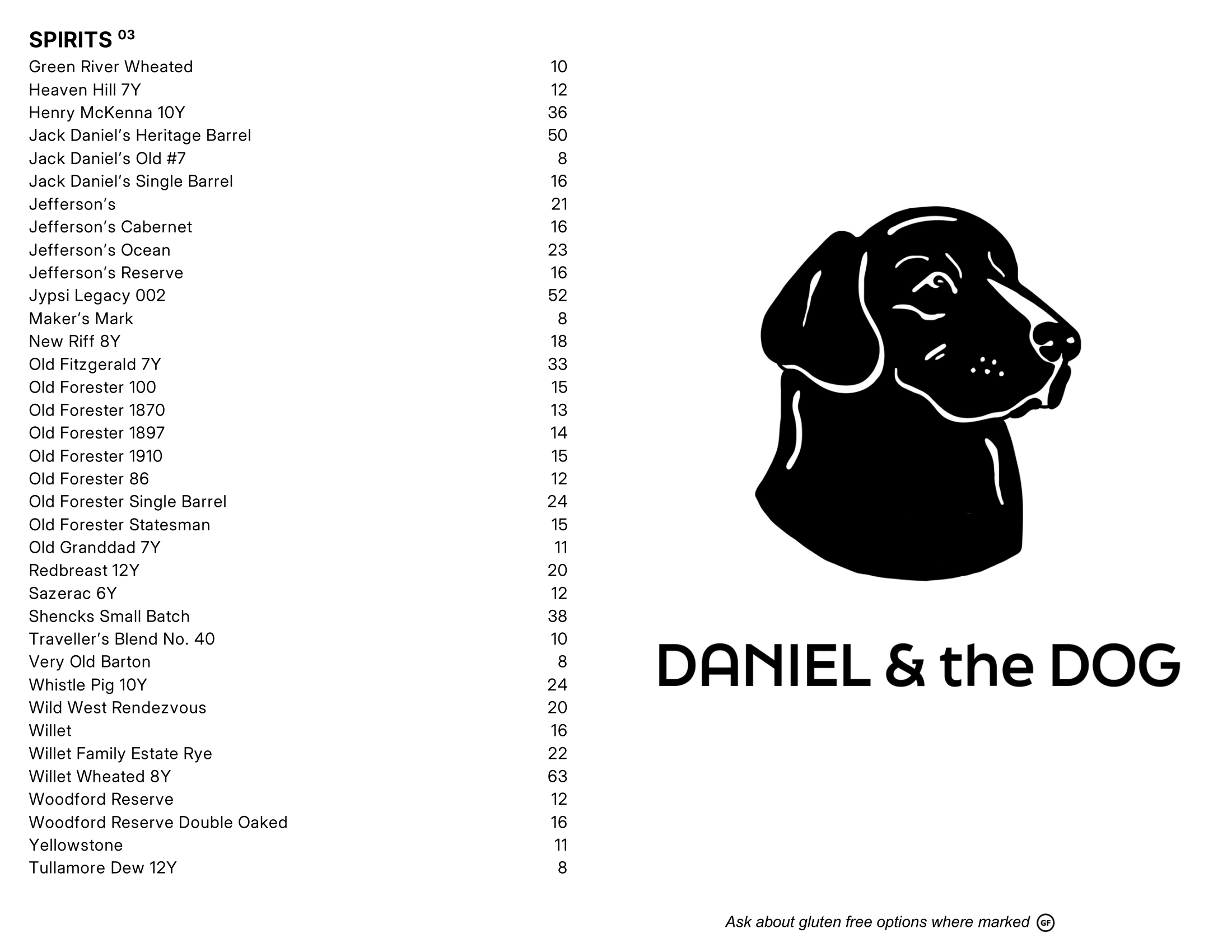 SPIRITS $^{03}$

Green River Wheated 10
Heaven Hill 7Y 12
Henry McKenna 10Y 36
Jack Daniel's Heritage Barrel 50
Jack Daniel's Old #7 8
Jack Daniel's Single Barrel 16
Jefferson's 21
Jefferson's Cabernet 16
Jefferson's Ocean 23
Jefferson's Reserve 16
Jypsi Legacy 002 52
Maker's Mark 8
New Riff 8Y 18
Old Fitzgerald 7Y 33
Old Forester 100 15
Old Forester 1870 13
Old Forester 1897 14
Old Forester 1910 15
Old Forester 86 12
Old Forester Single Barrel 24
Old Forester Statesman 15
Old Granddad 7Y 11
Redbreast 12Y 20
Sazerac 6Y 12
Shencks Small Batch 38
Traveller's Blend No. 40 10
Very Old Barton 8
Whistle Pig 10Y 24
Wild West Rendezvous 20
Willet 16
Willet Family Estate Rye 22
Willet Wheated 8Y 63
Woodford Reserve 12
Woodford Reserve Double Oaked 16
Yellowstone 11
Tullamore Dew 12Y 8

DANIEL & the DOG

Ask about gluten free options where marked GF